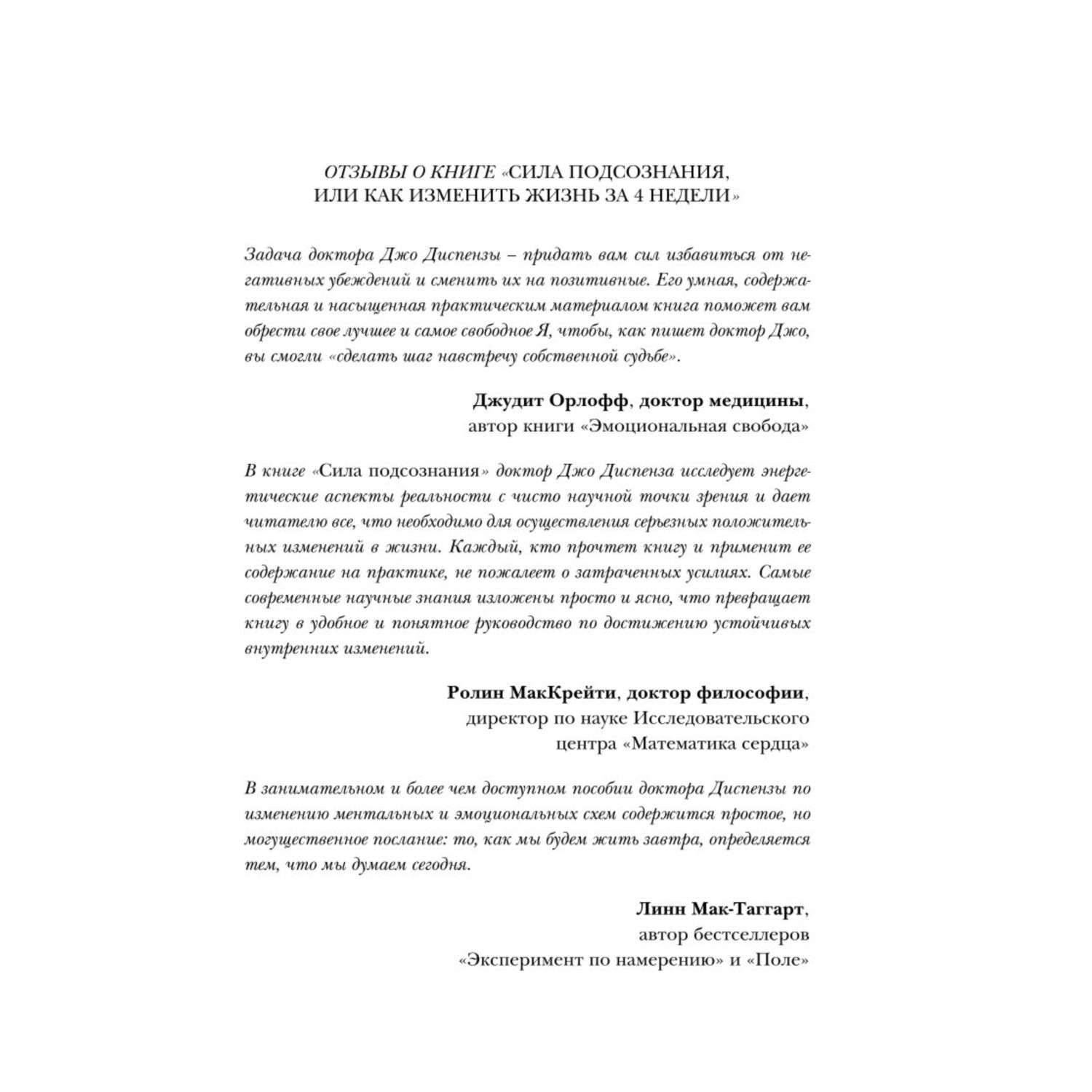 ОТЗЫВЫ О КНИГЕ «СИЛА ПОДСОЗНАНИЯ, ИЛИ КАК ИЗМЕНИТЬ ЖИЗНЬ ЗА 4 НЕДЕЛИ»

Задача доктора Джо Диспензы – придать вам сил избавиться от негативных убеждений и сменить их на позитивные. Его умная, содержательная и насыщенная практическим материалом книга поможет вам обрести свое лучшее и самое свободное Я, чтобы, как пишет доктор Джо, вы смогли «сделать шаг навстречу собственной судьбе».

Джудит Орлофф, доктор медицины, автор книги «Эмоциональная свобода»

В книге «Сила подсознания» доктор Джо Диспенза исследует энергетические аспекты реальности с чисто научной точки зрения и дает читателю все, что необходимо для осуществления серьезных положительных изменений в жизни. Каждый, кто прочтет книгу и применит ее содержание на практике, не пожалеет о затраченных усилиях. Самые современные научные знания изложены просто и ясно, что превращает книгу в удобное и понятное руководство по достижению устойчивых внутренних изменений.

Ролин МакКрейти, доктор философии, директор по науке Исследовательского центра «Математика сердца»

В занимательном и более чем доступном пособии доктора Диспензы по изменению ментальных и эмоциональных схем содержится простое, но могущественное послание: то, как мы будем жить завтра, определяется тем, что мы думаем сегодня.

Линн Мак-Таггарт, автор бестселлеров «Эксперимент по намерению» и «Поле»